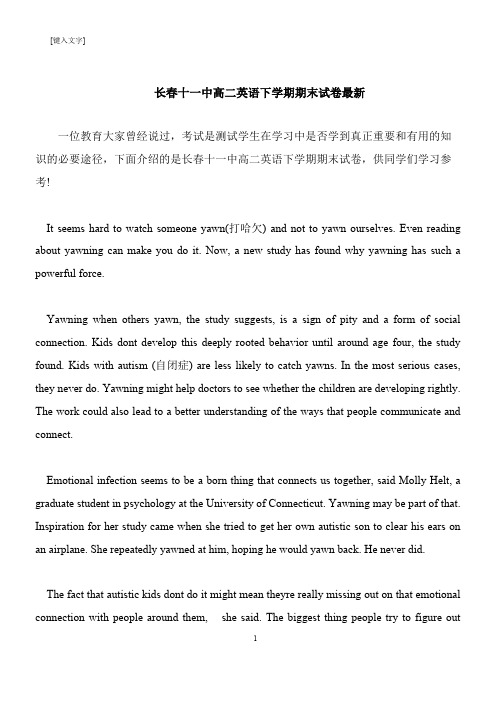 [键入文字]

长春十一中高二英语下学期期末试卷最新

一位教育大家曾经说过，考试是测试学生在学习中是否学到真正重要和有用的知识的必要途径，下面介绍的是长春十一中高二英语下学期期末试卷，供同学们学习参考!

It seems hard to watch someone yawn(打哈欠) and not to yawn ourselves. Even reading about yawning can make you do it. Now, a new study has found why yawning has such a powerful force.

Yawning when others yawn, the study suggests, is a sign of pity and a form of social connection. Kids dont develop this deeply rooted behavior until around age four, the study found. Kids with autism (自闭症) are less likely to catch yawns. In the most serious cases, they never do. Yawning might help doctors to see whether the children are developing rightly. The work could also lead to a better understanding of the ways that people communicate and connect.

Emotional infection seems to be a born thing that connects us together, said Molly Helt, a graduate student in psychology at the University of Connecticut. Yawning may be part of that. Inspiration for her study came when she tried to get her own autistic son to clear his ears on an airplane. She repeatedly yawned at him, hoping he would yawn back. He never did.

The fact that autistic kids dont do it might mean theyre really missing out on that emotional connection with people around them, she said. The biggest thing people try to figure out

1